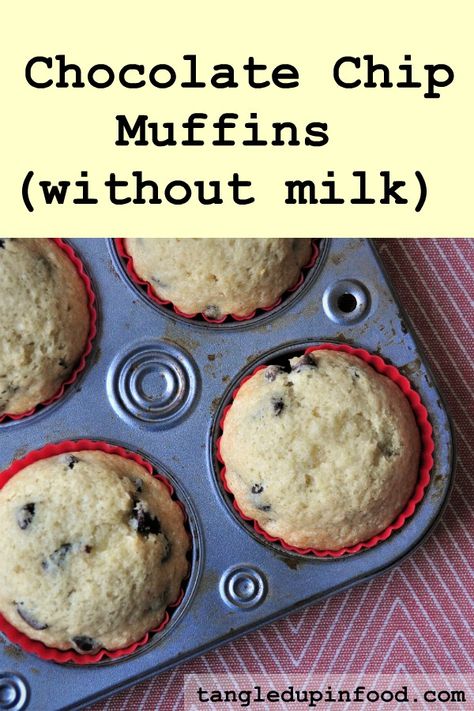 Chocolate Chip Muffins (without milk)

tangledupinfood.com